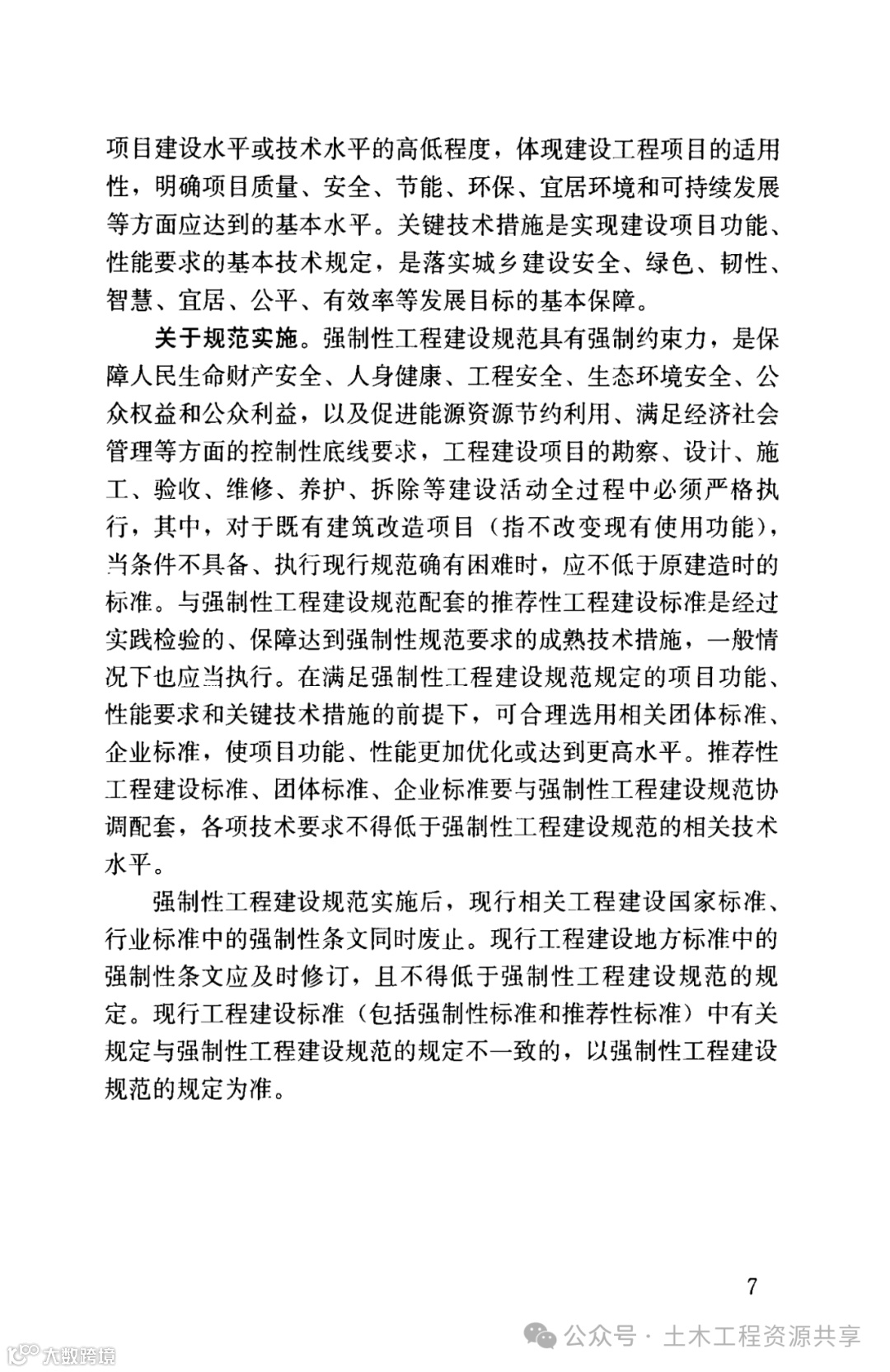 项目建设水平或技术水平的高低程度，体现建设工程项目的适用性，明确项目质量、安全、节能、环保、宜居环境和可持续发展等方面应达到的基本水平。关键技术措施是实现建设项目功能、性能要求的基本技术规定，是落实城乡建设安全、绿色、韧性、智慧、宜居、公平、有效率等发展目标的基本保障。

关于规范实施。强制性工程建设规范具有强制约束力，是保障人民生命财产安全、人身健康、工程安全、生态环境安全、公众权益和公众利益，以及促进能源资源节约利用、满足经济社会管理等方面的控制性底线要求，工程建设项目的勘察、设计、施工、验收、维修、养护、拆除等建设活动全过程中必须严格执行，其中，对于既有建筑改造项目（指不改变现有使用功能），当条件不具备、执行现行规范确有困难时，应不低于原建造时的标准。与强制性工程建设规范配套的推荐性工程建设标准是经过实践检验的、保障达到强制性规范要求的成熟技术措施，一般情况下也应当执行。在满足强制性工程建设规范规定的项目功能、性能要求和关键技术措施的前提下，可合理选用相关团体标准、企业标准，使项目功能、性能更加优化或达到更高水平。推荐性工程建设标准、团体标准、企业标准要与强制性工程建设规范协调配套，各项技术要求不得低于强制性工程建设规范的相关技术水平。

强制性工程建设规范实施后，现行相关工程建设国家标准、行业标准中的强制性条文同时废止。现行工程建设地方标准中的强制性条文应及时修订，且不得低于强制性工程建设规范的规定。现行工程建设标准（包括强制性标准和推荐性标准）中有关规定与强制性工程建设规范的规定不一致的，以强制性工程建设规范的规定为准。

7

公众号 · 土木工程资源共享

大数跨境